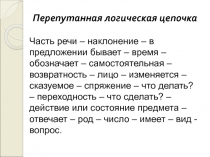 Перепутанная логическая цепочка

Часть речи – наклонение – в предложении бывает – время – обозначает – самостоятельная – возвратность – лицо – изменяется – сказуемое – спряжение – что делать? – переходность – что сделать? – действие или состояние предмета – отвечает – род – число – имеет – вид - вопрос.